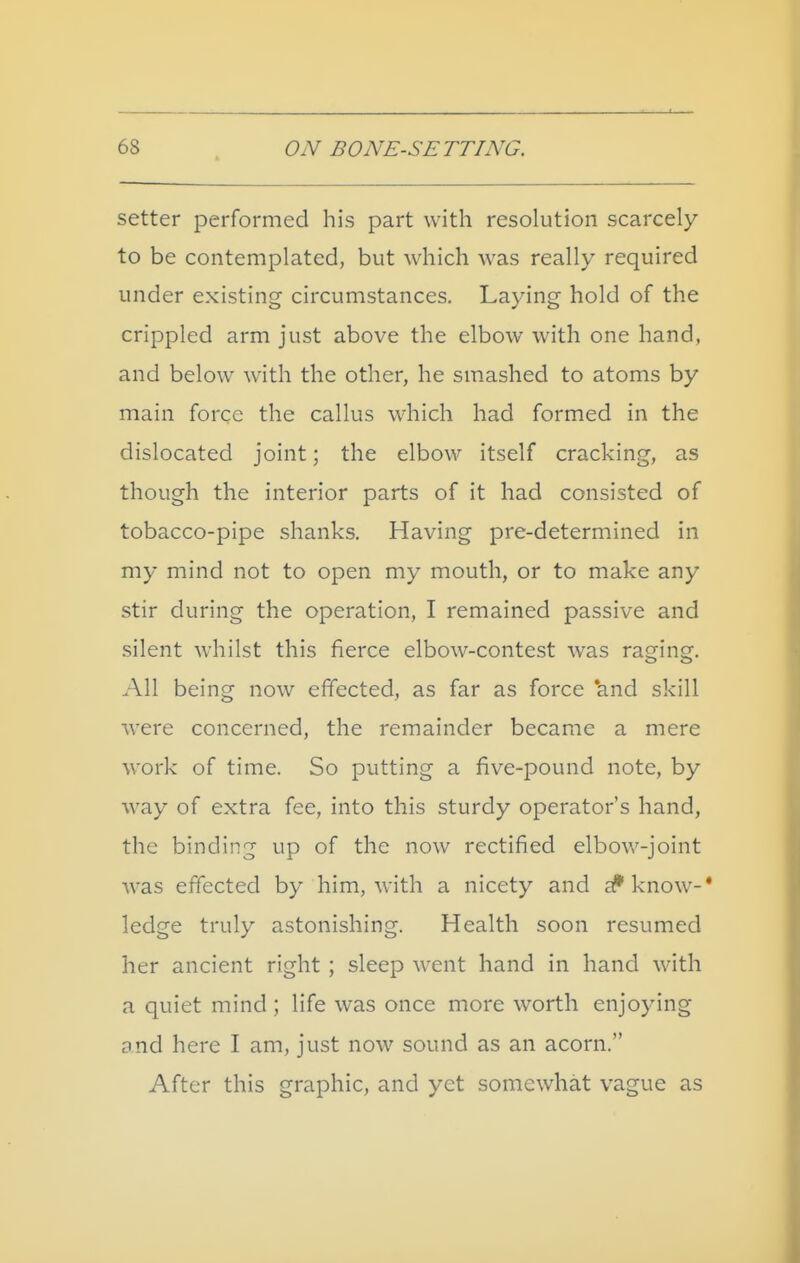 68 ON BONE-SETTING.

setter performed his part with resolution scarcely to be contemplated, but which was really required under existing circumstances. Laying hold of the crippled arm just above the elbow with one hand, and below with the other, he smashed to atoms by main force the callus which had formed in the dislocated joint; the elbow itself cracking, as though the interior parts of it had consisted of tobacco-pipe shanks. Having pre-determined in my mind not to open my mouth, or to make any stir during the operation, I remained passive and silent whilst this fierce elbow-contest was raging. All being now effected, as far as force and skill were concerned, the remainder became a mere work of time. So putting a five-pound note, by way of extra fee, into this sturdy operator's hand, the binding up of the now rectified elbow-joint was effected by him, with a nicety and a knowledge truly astonishing. Health soon resumed her ancient right ; sleep went hand in hand with a quiet mind ; life was once more worth enjoying and here I am, just now sound as an acorn."

After this graphic, and yet somewhat vague as